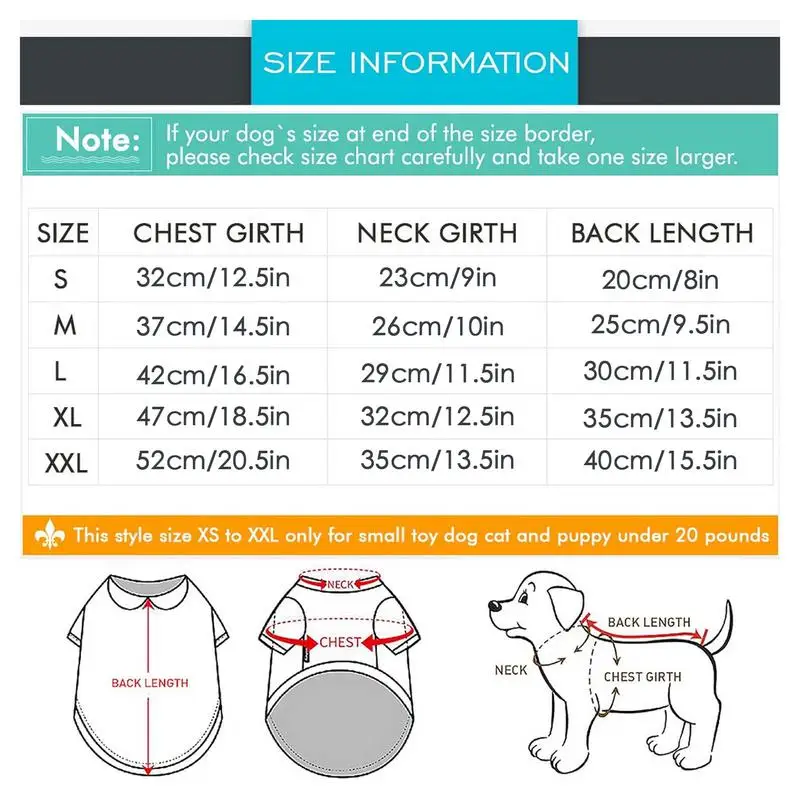 SIZE INFORMATION

Note: If your dog`s size at end of the size border, please check size chart carefully and take one size larger.

| SIZE | CHEST GIRTH | NECK GIRTH | BACK LENGTH |
|---|---|---|---|
| S | 32cm/12.5in | 23cm/9in | 20cm/8in |
| M | 37cm/14.5in | 26cm/10in | 25cm/9.5in |
| L | 42cm/16.5in | 29cm/11.5in | 30cm/11.5in |
| XL | 47cm/18.5in | 32cm/12.5in | 35cm/13.5in |
| XXL | 52cm/20.5in | 35cm/13.5in | 40cm/15.5in |

This style size XS to XXL only for small toy dog cat and puppy under 20 pounds

BACK LENGTH

NECK

CHEST

BACK LENGTH

NECK

CHEST GIRTH